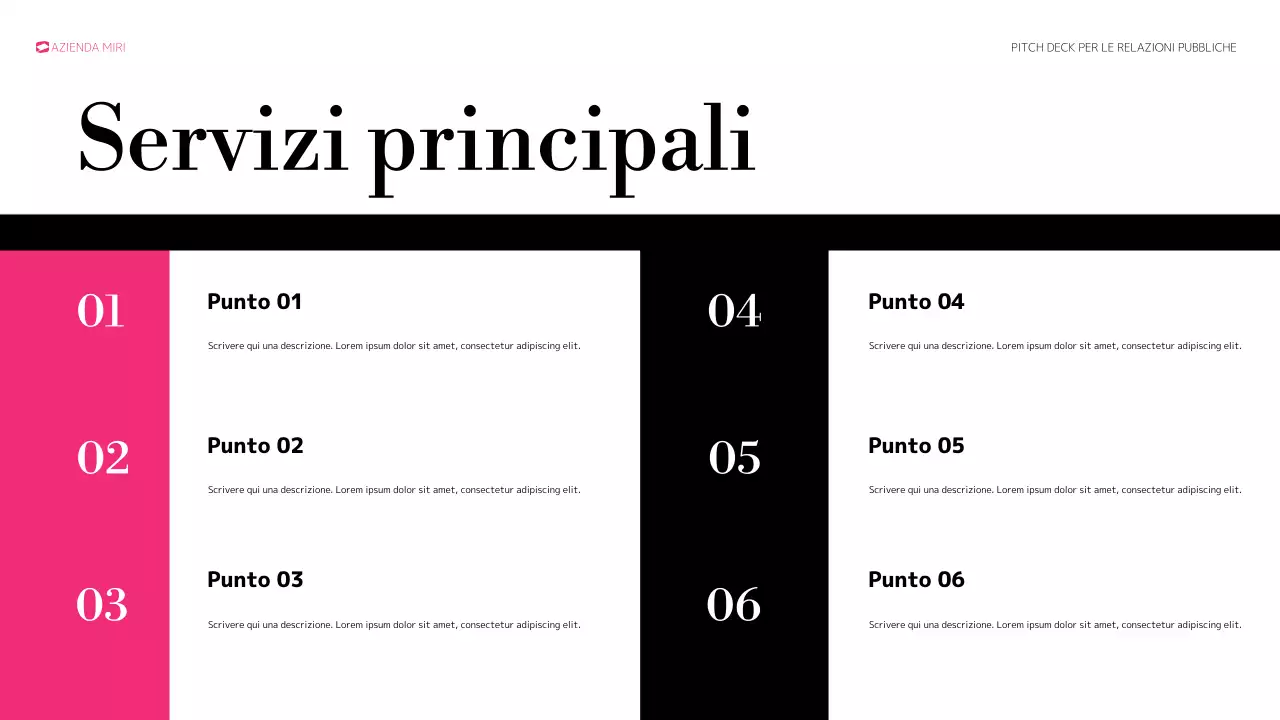 AZIENDA MIRI

PITCH DECK PER LE RELAZIONI PUBBLICHE

Servizi principali

01

Punto 01

Scrivere qui una descrizione. Lorem ipsum dolor sit amet, consectetur adipiscing elit.

02

Punto 02

Scrivere qui una descrizione. Lorem ipsum dolor sit amet, consectetur adipiscing elit.

03

Punto 03

Scrivere qui una descrizione. Lorem ipsum dolor sit amet, consectetur adipiscing elit.

04

Punto 04

Scrivere qui una descrizione. Lorem ipsum dolor sit amet, consectetur adipiscing elit.

05

Punto 05

Scrivere qui una descrizione. Lorem ipsum dolor sit amet, consectetur adipiscing elit.

06

Punto 06

Scrivere qui una descrizione. Lorem ipsum dolor sit amet, consectetur adipiscing elit.